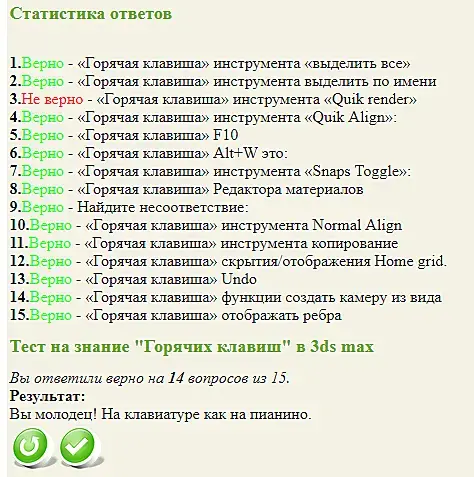 Статистика ответов

1.Верно - «Горячая клавиша» инструмента «выделить все»
2.Верно - «Горячая клавиша» инструмента выделить по имени
3.Не верно - «Горячая клавиша» инструмента «Quik render»
4.Верно - «Горячая клавиша» инструмента «Quik Align»:
5.Верно - «Горячая клавиша» F10
6.Верно - «Горячая клавиша» Alt+W это:
7.Верно - «Горячая клавиша» инструмента «Snaps Toggle»:
8.Верно - «Горячая клавиша» Редактора материалов
9.Верно - Найдите несоответствие:
10.Верно - «Горячая клавиша» инструмента Normal Align
11.Верно - «Горячая клавиша» инструмента копирование
12.Верно - «Горячая клавиша» скрытия/отображения Home grid.
13.Верно - «Горячая клавиша» Undo
14.Верно - «Горячая клавиша» функции создать камеру из вида
15.Верно - «Горячая клавиша» отображать ребра

Тест на знание "Горячих клавиш" в 3ds max

Вы ответили верно на 14 вопросов из 15.
Результат:
Вы молодец! На клавиатуре как на пианино.